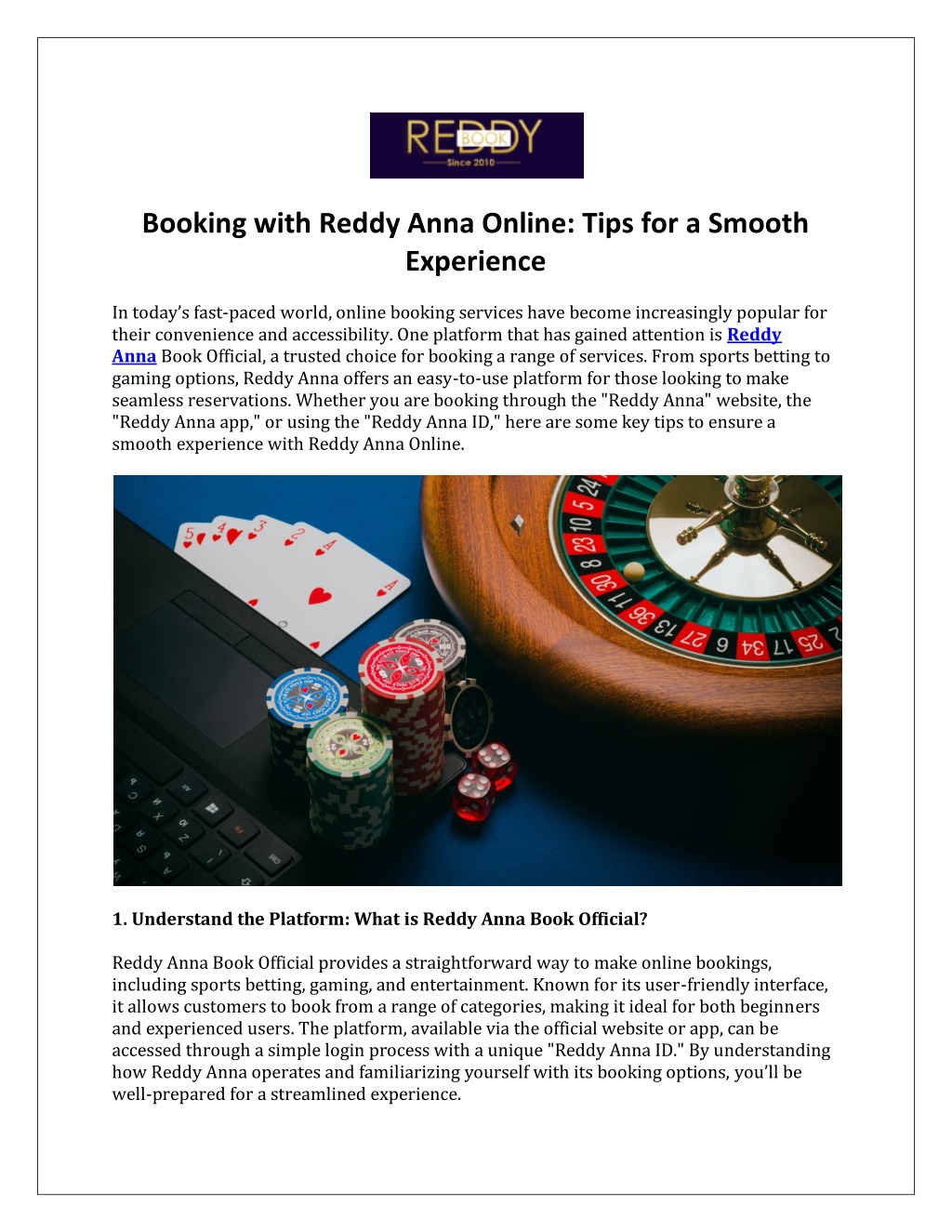 REDDY BOOK
Since 2010

Booking with Reddy Anna Online: Tips for a Smooth Experience

In today's fast-paced world, online booking services have become increasingly popular for their convenience and accessibility. One platform that has gained attention is Reddy Anna Book Official, a trusted choice for booking a range of services. From sports betting to gaming options, Reddy Anna offers an easy-to-use platform for those looking to make seamless reservations. Whether you are booking through the "Reddy Anna" website, the "Reddy Anna app," or using the "Reddy Anna ID," here are some key tips to ensure a smooth experience with Reddy Anna Online.

1. Understand the Platform: What is Reddy Anna Book Official?

Reddy Anna Book Official provides a straightforward way to make online bookings, including sports betting, gaming, and entertainment. Known for its user-friendly interface, it allows customers to book from a range of categories, making it ideal for both beginners and experienced users. The platform, available via the official website or app, can be accessed through a simple login process with a unique "Reddy Anna ID." By understanding how Reddy Anna operates and familiarizing yourself with its booking options, you'll be well-prepared for a streamlined experience.